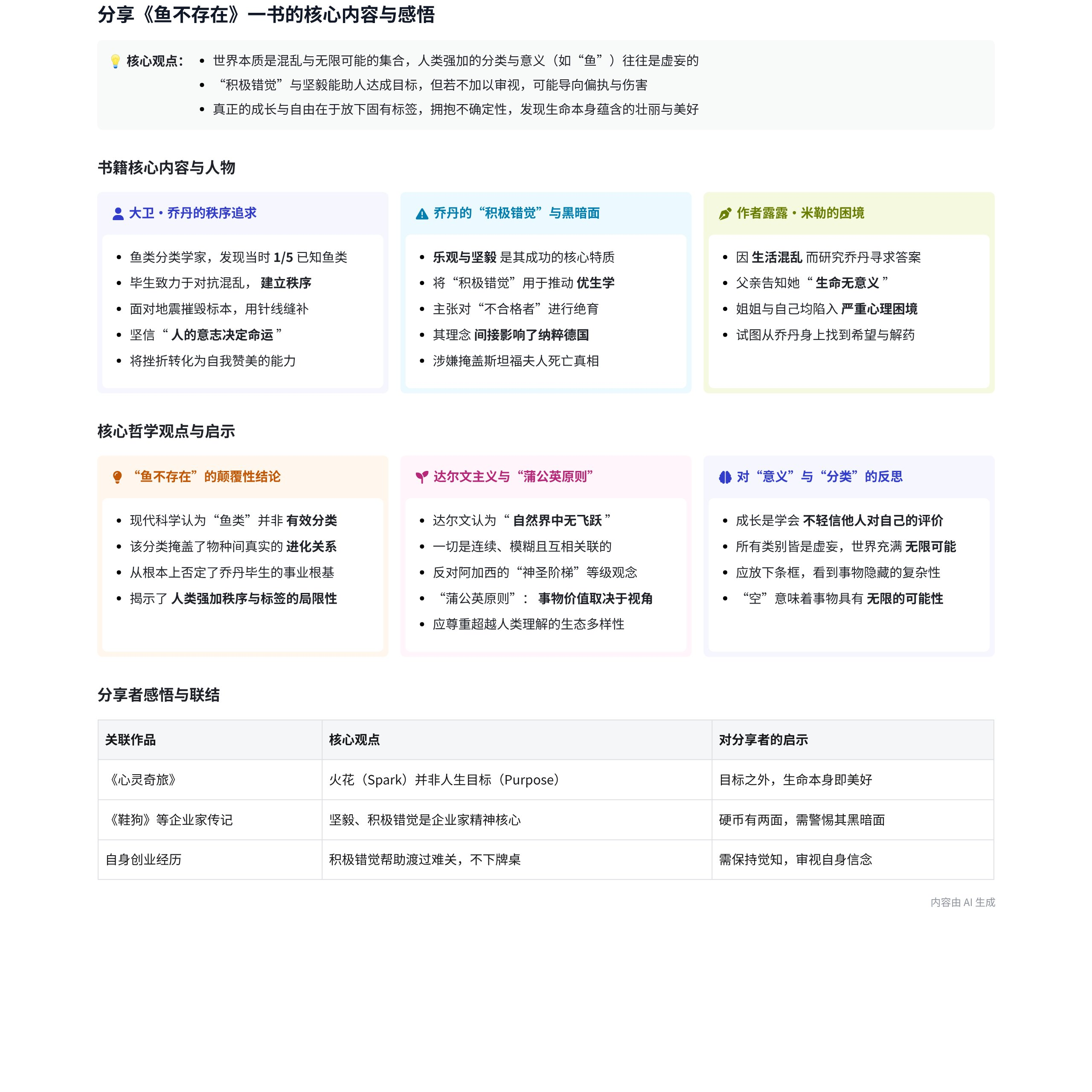 分享《鱼不存在》一书的核心内容与感悟

核心观点：
• 世界本质是混乱与无限可能的集合，人类强加的分类与意义（如“鱼”）往往是虚妄的
• “积极错觉”与坚毅能助人达成目标，但若不加以审视，可能导向偏执与伤害
• 真正的成长与自由在于放下固有标签，拥抱不确定性，发现生命本身蕴含的壮丽与美好

书籍核心内容与人物

大卫·乔丹的秩序追求
• 鱼类分类学家，发现当时1/5已知鱼类
• 毕生致力于对抗混乱，建立秩序
• 面对地震摧毁标本，用针线缝补
• 坚信“人的意志决定命运”
• 将挫折转化为自我赞美的能力

乔丹的“积极错觉”与黑暗面
• 乐观与坚毅是其成功的核心特质
• 将“积极错觉”用于推动优生学
• 主张对“不合格者”进行绝育
• 其理念间接影响了纳粹德国
• 涉嫌掩盖斯坦福夫人死亡真相

作者露露·米勒的困境
• 因生活混乱而研究乔丹寻求答案
• 父亲告知她“生命无意义”
• 姐姐与自己均陷入严重心理困境
• 试图从乔丹身上找到希望与解药

核心哲学观点与启示

“鱼不存在”的颠覆性结论
• 现代科学认为“鱼类”并非有效分类
• 该分类掩盖了物种间真实的进化关系
• 从根本上否定了乔丹毕生的事业根基
• 揭示了人类强加秩序与标签的局限性

达尔文主义与“蒲公英原则”
• 达尔文认为“自然界中无飞跃”
• 一切是连续、模糊且互相关联的
• 反对阿加西的“神圣阶梯”等级观念
• “蒲公英原则”：事物价值取决于视角
• 应尊重超越人类理解的生态多样性

对“意义”与“分类”的反思
• 成长是学会不轻信他人对自己的评价
• 所有类别皆是虚妄，世界充满无限可能
• 应放下条框，看到事物隐藏的复杂性
• “空”意味着事物具有无限的可能性

分享者感悟与联结

| 关联作品 | 核心观点 | 对分享者的启示 |
|---|---|---|
| 《心灵奇旅》 | 火花（Spark）并非人生目标（Purpose） | 目标之外，生命本身即美好 |
| 《鞋狗》等企业家传记 | 坚毅、积极错觉是企业家精神核心 | 硬币有两面，需警惕其黑暗面 |
| 自身创业经历 | 积极错觉帮助渡过难关，不下牌桌 | 需保持觉知，审视自身信念 |

内容由AI生成